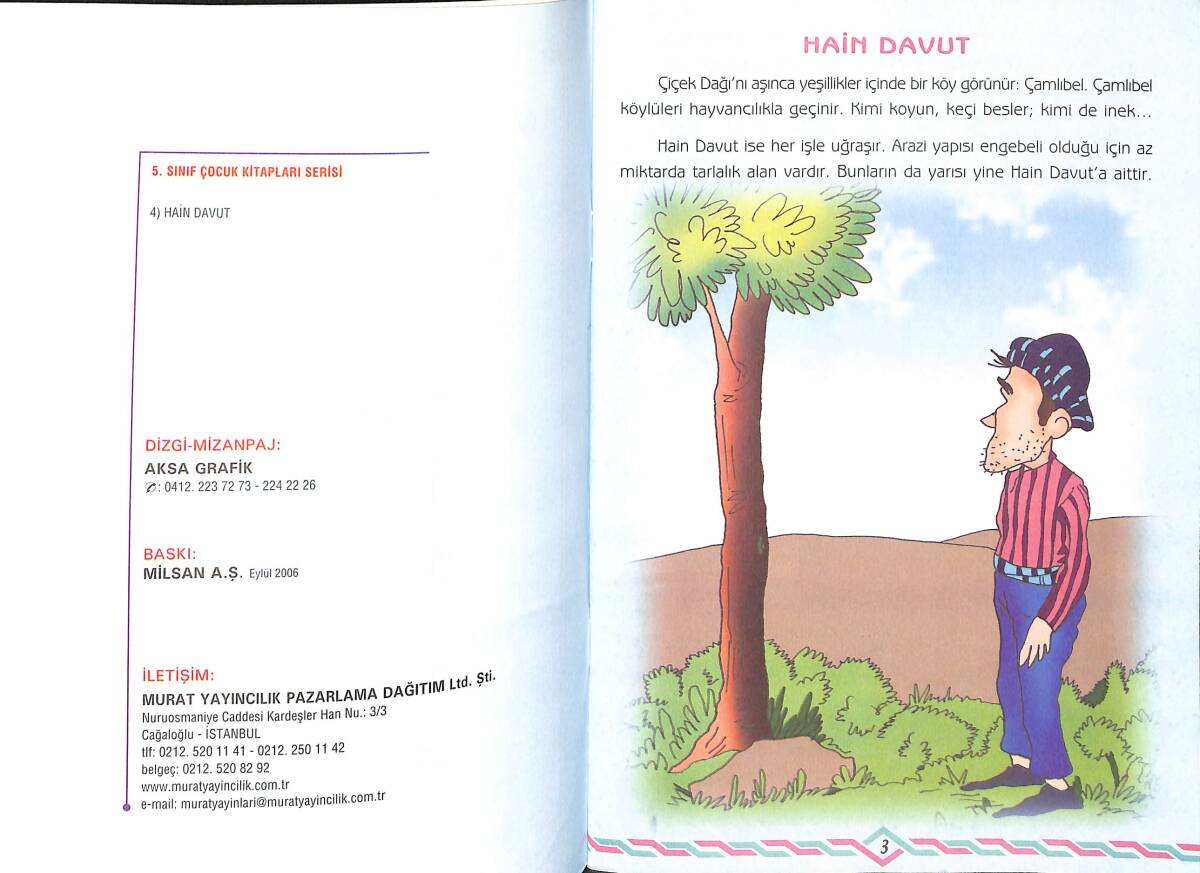 5. SINIF ÇOCUK KİTAPLARI SERİSİ

4) HAİN DAVUT

DİZGİ-MİZANPAJ:
AKSA GRAFİK
✆: 0412. 223 72 73 - 224 22 26

BASKI:
MİLSAN A.Ş. Eylül 2006

İLETİŞİM:
MURAT YAYINCILIK PAZARLAMA DAĞITIM Ltd. Şti.
Nuruosmaniye Caddesi Kardeşler Han Nu.: 3/3
Cağaloğlu - İSTANBUL
tlf: 0212. 520 11 41 - 0212. 250 11 42
belgeç: 0212. 520 82 92
www.muratyayincilik.com.tr
e-mail: muratyayinlari@muratyayincilik.com.tr

HAİN DAVUT

Çiçek Dağı'nı aşınca yeşillikler içinde bir köy görünür: Çamlıbel. Çamlıbel köylüleri hayvancılıkla geçinir. Kimi koyun, keçi besler; kimi de inek...

Hain Davut ise her işle uğraşır. Arazi yapısı engebeli olduğu için az miktarda tarlalık alan vardır. Bunların da yarısı yine Hain Davut'a aittir.

3